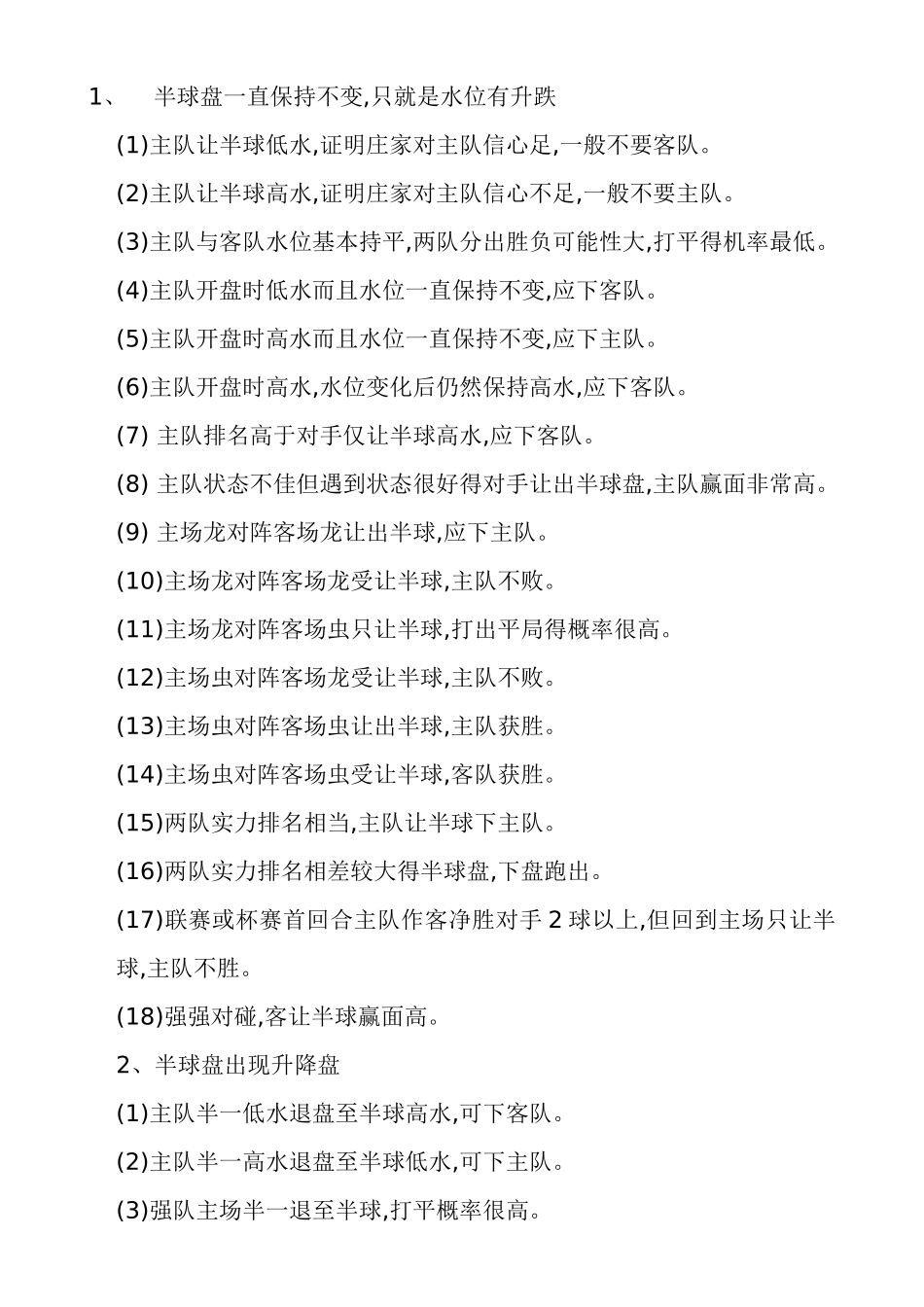 1、 半球盘一直保持不变,只就是水位有升跌

(1)主队让半球低水,证明庄家对主队信心足,一般不要客队。

(2)主队让半球高水,证明庄家对主队信心不足,一般不要主队。

(3)主队与客队水位基本持平,两队分出胜负可能性大,打平得机率最低。

(4)主队开盘时低水而且水位一直保持不变,应下客队。

(5)主队开盘时高水而且水位一直保持不变,应下主队。

(6)主队开盘时高水,水位变化后仍然保持高水,应下客队。

(7) 主队排名高于对手仅让半球高水,应下客队。

(8) 主队状态不佳但遇到状态很好得对手让出半球盘,主队赢面非常高。

(9) 主场龙对阵客场龙让出半球,应下主队。

(10)主场龙对阵客场龙受让半球,主队不败。

(11)主场龙对阵客场虫只让半球,打出平局得概率很高。

(12)主场虫对阵客场龙受让半球,主队不败。

(13)主场虫对阵客场虫让出半球,主队获胜。

(14)主场虫对阵客场虫受让半球,客队获胜。

(15)两队实力排名相当,主队让半球下主队。

(16)两队实力排名相差较大得半球盘,下盘跑出。

(17)联赛或杯赛首回合主队作客净胜对手 2 球以上,但回到主场只让半球,主队不胜。

(18)强强对碰,客让半球赢面高。

2、半球盘出现升降盘

(1)主队半一低水退盘至半球高水,可下客队。

(2)主队半一高水退盘至半球低水,可下主队。

(3)强队主场半一退至半球,打平概率很高。